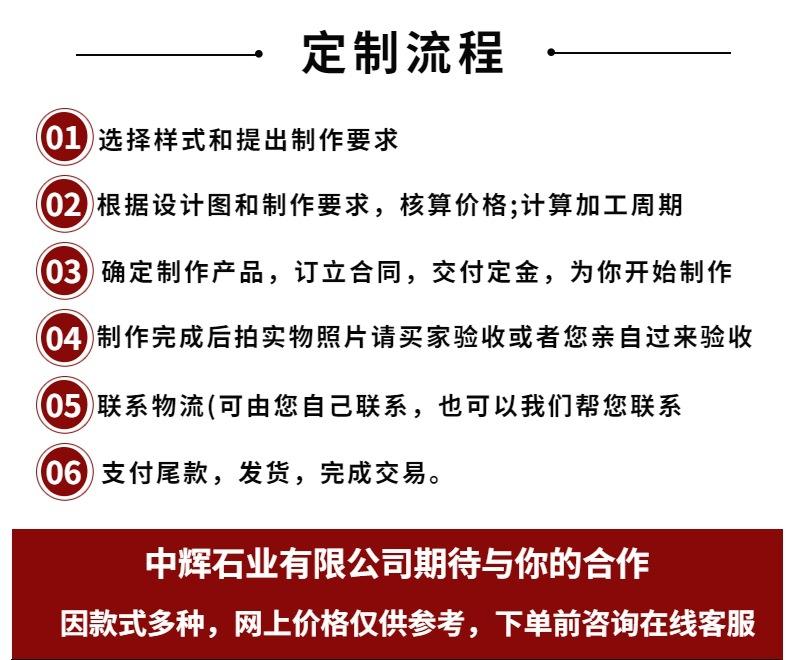 定制流程

01 选择样式和提出制作要求

02 根据设计图和制作要求，核算价格;计算加工周期

03 确定制作产品，订立合同，交付定金，为你开始制作

04 制作完成后拍实物照片请买家验收或者您亲自过来验收

05 联系物流(可由您自己联系，也可以我们帮您联系

06 支付尾款，发货，完成交易。

中辉石业有限公司期待与你的合作

因款式多种，网上价格仅供参考，下单前咨询在线客服